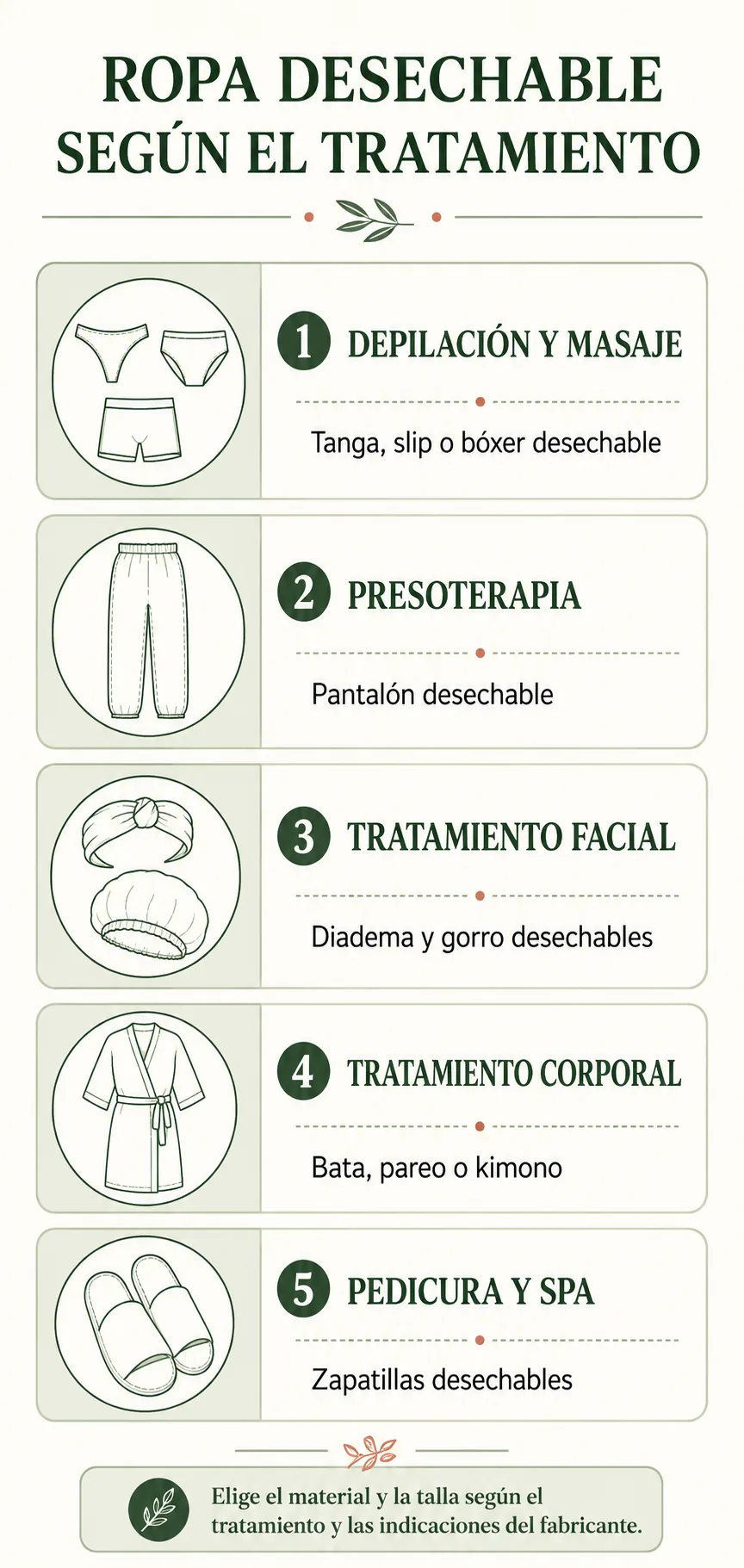 ROPA DESECHABLE
SEGÚN EL TRATAMIENTO

1 DEPILACIÓN Y MASAJE

Tanga, slip o bóxer desechable

2 PRESOTERAPIA

Pantalón desechable

3 TRATAMIENTO FACIAL

Diadema y gorro desechables

4 TRATAMIENTO CORPORAL

Bata, pareo o kimono

5 PEDICURA Y SPA

Zapatillas desechables

Elige el material y la talla según el tratamiento y las indicaciones del fabricante.